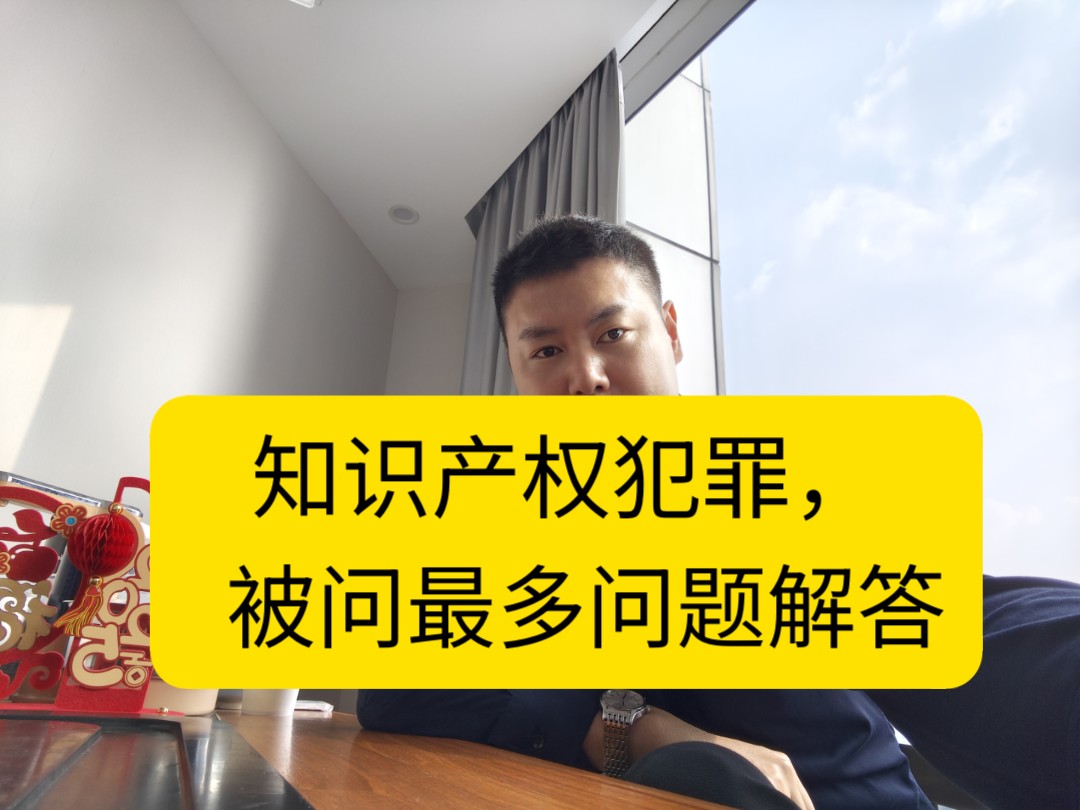 知识产权犯罪，
被问最多问题解答